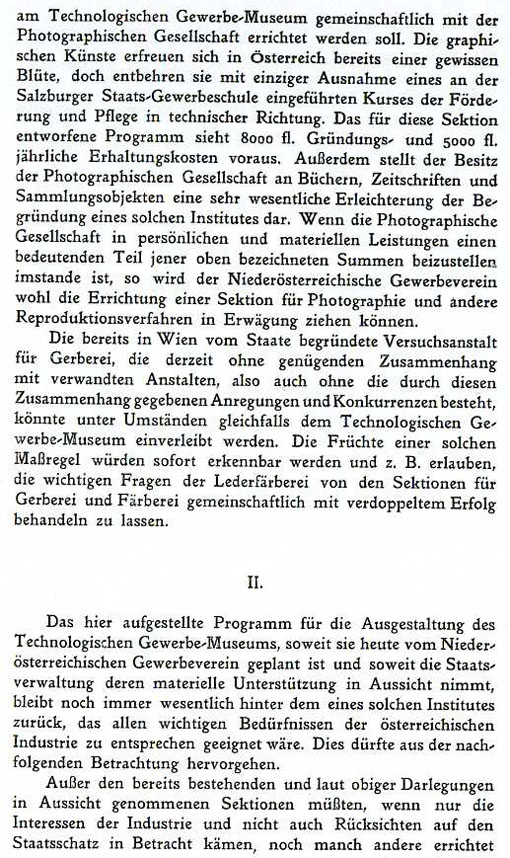 am Technologischen Gewerbe-Museum gemeinschaftlich mit der Photographischen Gesellschaft errichtet werden soll. Die graphischen Künste erfreuen sich in Österreich bereits einer gewissen Blüte, doch entbehren sie mit einziger Ausnahme eines an der Salzburger Staats-Gewerbeschule eingeführten Kurses der Förderung und Pflege in technischer Richtung. Das für diese Sektion entworfene Programm sieht 8000 fl. Gründungs- und 5000 fl. jährliche Erhaltungskosten voraus. Außerdem stellt der Besitz der Photographischen Gesellschaft an Büchern, Zeitschriften und Sammlungsobjekten eine sehr wesentliche Erleichterung der Begründung eines solchen Institutes dar. Wenn die Photographische Gesellschaft in persönlichen und materiellen Leistungen einen bedeutenden Teil jener oben bezeichneten Summen beizustellen imstande ist, so wird der Niederösterreichische Gewerbeverein wohl die Errichtung einer Sektion für Photographie und andere Reproduktionsverfahren in Erwägung ziehen können.

Die bereits in Wien vom Staate begründete Versuchsanstalt für Gerberei, die derzeit ohne genügenden Zusammenhang mit verwandten Anstalten, also auch ohne die durch diesen Zusammenhang gegebenen Anregungen und Konkurrenzen besteht, könnte unter Umständen gleichfalls dem Technologischen Gewerbe-Museum einverleibt werden. Die Früchte einer solchen Maßregel würden sofort erkennbar werden und z. B. erlauben, die wichtigen Fragen der Lederfärberei von den Sektionen für Gerberei und Färberei gemeinschaftlich mit verdoppeltem Erfolg behandeln zu lassen.

II.

Das hier aufgestellte Programm für die Ausgestaltung des Technologischen Gewerbe-Museums, soweit sie heute vom Niederösterreichischen Gewerbeverein geplant ist und soweit die Staatsverwaltung deren materielle Unterstützung in Aussicht nimmt, bleibt noch immer wesentlich hinter dem eines solchen Institutes zurück, das allen wichtigen Bedürfnissen der österreichischen Industrie zu entsprechen geeignet wäre. Dies dürfte aus der nachfolgenden Betrachtung hervorgehen.

Außer den bereits bestehenden und laut obiger Darlegungen in Aussicht genommenen Sektionen müßten, wenn nur die Interessen der Industrie und nicht auch Rücksichten auf den Staatsschatz in Betracht kämen, noch manch andere errichtet